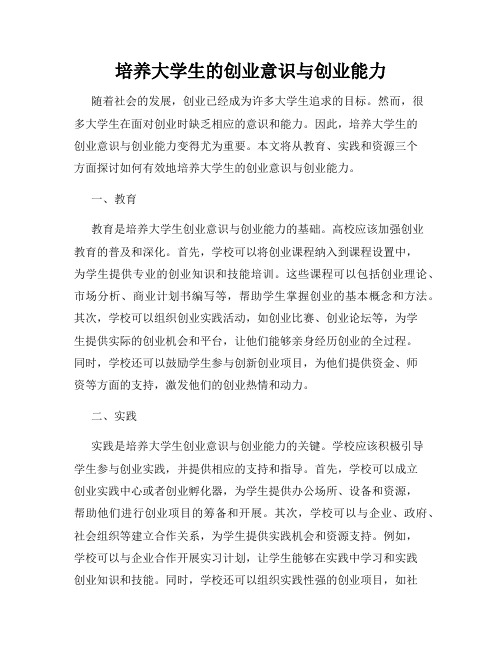 培养大学生的创业意识与创业能力

随着社会的发展，创业已经成为许多大学生追求的目标。然而，很多大学生在面对创业时缺乏相应的意识和能力。因此，培养大学生的创业意识与创业能力变得尤为重要。本文将从教育、实践和资源三个方面探讨如何有效地培养大学生的创业意识与创业能力。

一、教育

教育是培养大学生创业意识与创业能力的基础。高校应该加强创业教育的普及和深化。首先，学校可以将创业课程纳入到课程设置中，为学生提供专业的创业知识和技能培训。这些课程可以包括创业理论、市场分析、商业计划书编写等，帮助学生掌握创业的基本概念和方法。其次，学校可以组织创业实践活动，如创业比赛、创业论坛等，为学生提供实际的创业机会和平台，让他们能够亲身经历创业的全过程。同时，学校还可以鼓励学生参与创新创业项目，为他们提供资金、师资等方面的支持，激发他们的创业热情和动力。

二、实践

实践是培养大学生创业意识与创业能力的关键。学校应该积极引导学生参与创业实践，并提供相应的支持和指导。首先，学校可以成立创业实践中心或者创业孵化器，为学生提供办公场所、设备和资源，帮助他们进行创业项目的筹备和开展。其次，学校可以与企业、政府、社会组织等建立合作关系，为学生提供实践机会和资源支持。例如，学校可以与企业合作开展实习计划，让学生能够在实践中学习和实践创业知识和技能。同时，学校还可以组织实践性强的创业项目，如社